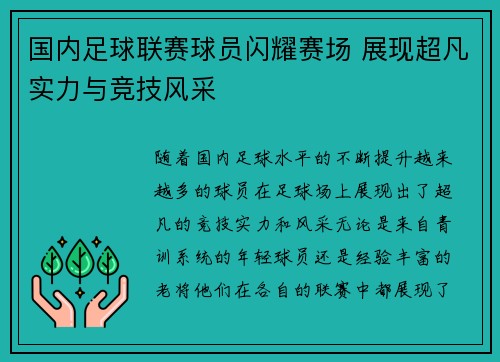 国内足球联赛球员闪耀赛场 展现超凡实力与竞技风采

随着国内足球水平的不断提升越来越多的球员在足球场上展现出了超凡的竞技实力和风采无论是来自青训系统的年轻球员还是经验丰富的老将他们在各自的联赛中都展现了